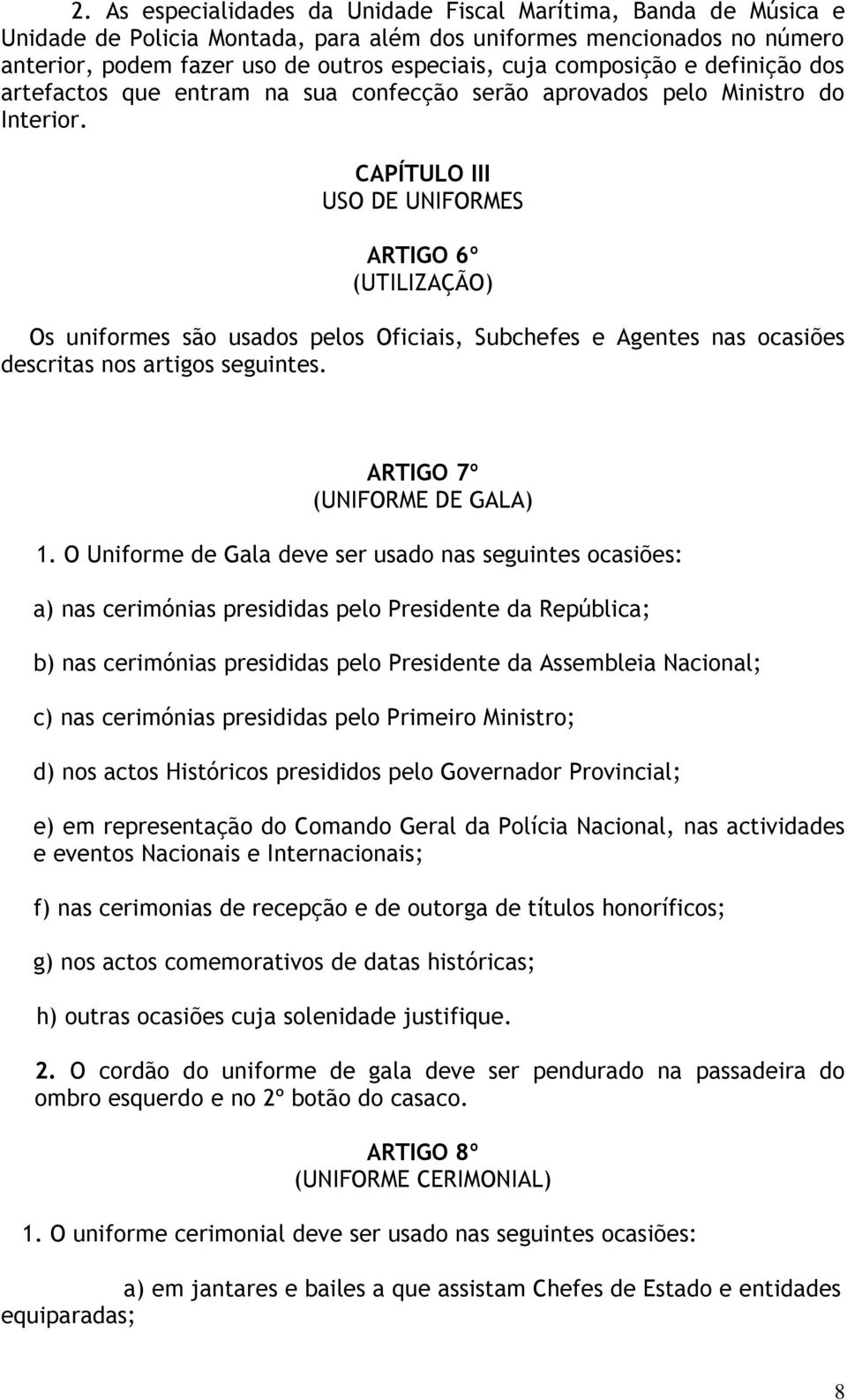 2. As especialidades da Unidade Fiscal Marítima, Banda de Música e Unidade de Policia Montada, para além dos uniformes mencionados no número anterior, podem fazer uso de outros especiais, cuja composição e definição dos artefactos que entram na sua confecção serão aprovados pelo Ministro do Interior.

CAPÍTULO III
USO DE UNIFORMES

ARTIGO 6º
(UTILIZAÇÃO)

Os uniformes são usados pelos Oficiais, Subchefes e Agentes nas ocasiões descritas nos artigos seguintes.

ARTIGO 7º
(UNIFORME DE GALA)

1. O Uniforme de Gala deve ser usado nas seguintes ocasiões:

a) nas cerimónias presididas pelo Presidente da República;

b) nas cerimónias presididas pelo Presidente da Assembleia Nacional;

c) nas cerimónias presididas pelo Primeiro Ministro;

d) nos actos Históricos presididos pelo Governador Provincial;

e) em representação do Comando Geral da Polícia Nacional, nas actividades e eventos Nacionais e Internacionais;

f) nas cerimonias de recepção e de outorga de títulos honoríficos;

g) nos actos comemorativos de datas históricas;

h) outras ocasiões cuja solenidade justifique.

2. O cordão do uniforme de gala deve ser pendurado na passadeira do ombro esquerdo e no 2º botão do casaco.

ARTIGO 8º
(UNIFORME CERIMONIAL)

1. O uniforme cerimonial deve ser usado nas seguintes ocasiões:

a) em jantares e bailes a que assistam Chefes de Estado e entidades equiparadas;

8